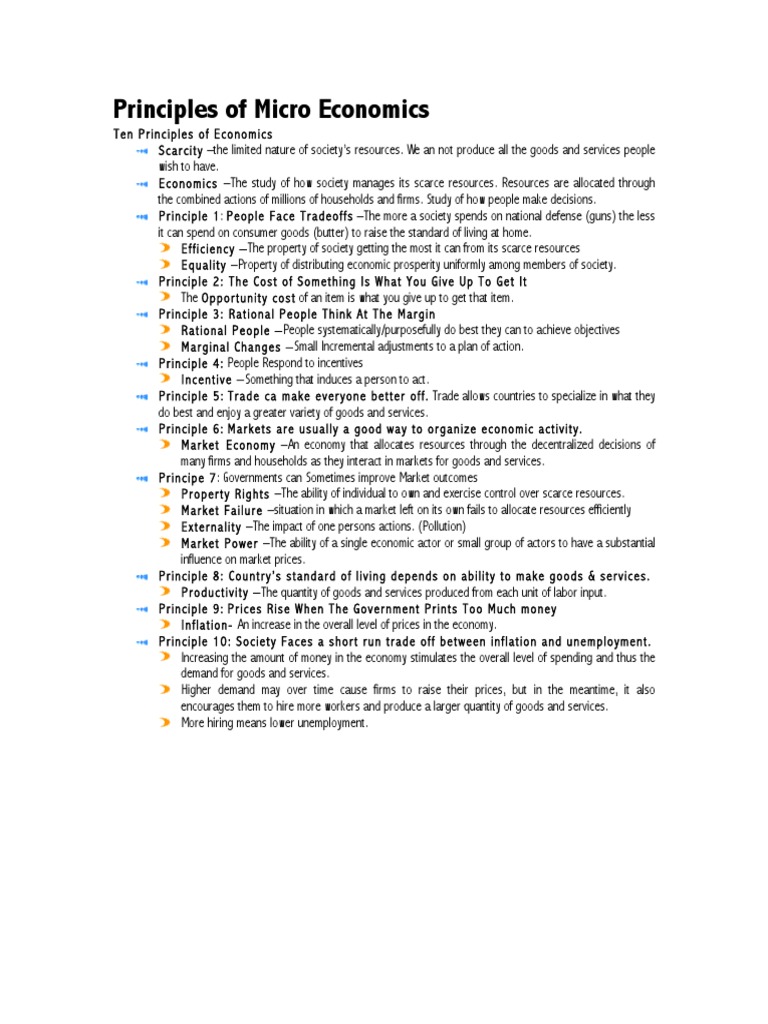 Principles of Micro Economics

Ten Principles of Economics

Scarcity –the limited nature of society's resources. We an not produce all the goods and services people wish to have.

Economics –The study of how society manages its scarce resources. Resources are allocated through the combined actions of millions of households and firms. Study of how people make decisions.

Principle 1: People Face Tradeoffs –The more a society spends on national defense (guns) the less it can spend on consumer goods (butter) to raise the standard of living at home.

Efficiency –The property of society getting the most it can from its scarce resources

Equality –Property of distributing economic prosperity uniformly among members of society.

Principle 2: The Cost of Something Is What You Give Up To Get It

The Opportunity cost of an item is what you give up to get that item.

Principle 3: Rational People Think At The Margin

Rational People –People systematically/purposefully do best they can to achieve objectives

Marginal Changes –Small Incremental adjustments to a plan of action.

Principle 4: People Respond to incentives

Incentive –Something that induces a person to act.

Principle 5: Trade ca make everyone better off. Trade allows countries to specialize in what they do best and enjoy a greater variety of goods and services.

Principle 6: Markets are usually a good way to organize economic activity.

Market Economy –An economy that allocates resources through the decentralized decisions of many firms and households as they interact in markets for goods and services.

Principe 7: Governments can Sometimes improve Market outcomes

Property Rights –The ability of individual to own and exercise control over scarce resources.

Market Failure –situation in which a market left on its own fails to allocate resources efficiently

Externality –The impact of one persons actions. (Pollution)

Market Power –The ability of a single economic actor or small group of actors to have a substantial influence on market prices.

Principle 8: Country's standard of living depends on ability to make goods & services.

Productivity –The quantity of goods and services produced from each unit of labor input.

Principle 9: Prices Rise When The Government Prints Too Much money

Inflation- An increase in the overall level of prices in the economy.

Principle 10: Society Faces a short run trade off between inflation and unemployment.

Increasing the amount of money in the economy stimulates the overall level of spending and thus the demand for goods and services.

Higher demand may over time cause firms to raise their prices, but in the meantime, it also encourages them to hire more workers and produce a larger quantity of goods and services.

More hiring means lower unemployment.